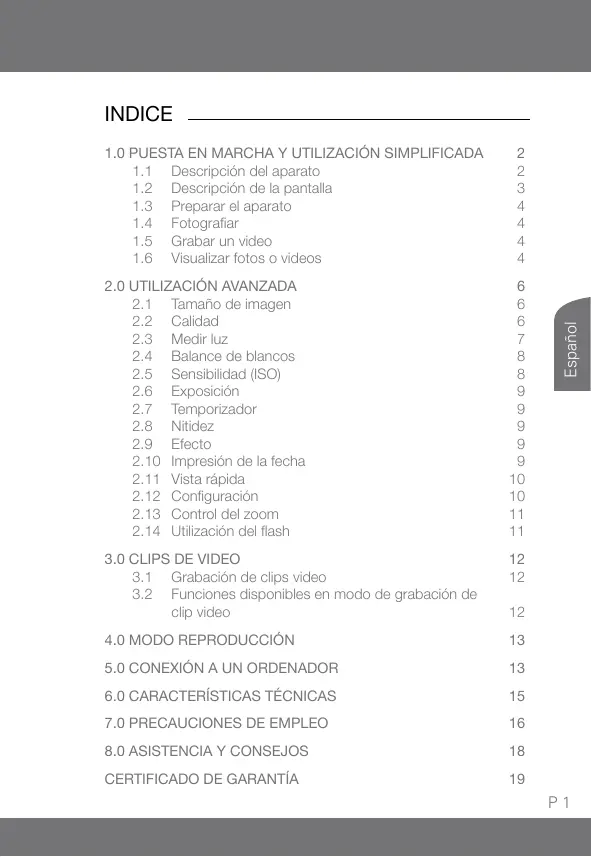 INDICE

1.0 PUESTA EN MARCHA Y UTILIZACIÓN SIMPLIFICADA 2
1.1 Descripción del aparato 2
1.2 Descripción de la pantalla 3
1.3 Preparar el aparato 4
1.4 Fotografiar 4
1.5 Grabar un video 4
1.6 Visualizar fotos o videos 4

2.0 UTILIZACIÓN AVANZADA 6
2.1 Tamaño de imagen 6
2.2 Calidad 6
2.3 Medir luz 7
2.4 Balance de blancos 8
2.5 Sensibilidad (ISO) 8
2.6 Exposición 9
2.7 Temporizador 9
2.8 Nitidez 9
2.9 Efecto 9
2.10 Impresión de la fecha 9
2.11 Vista rápida 10
2.12 Configuración 10
2.13 Control del zoom 11
2.14 Utilización del flash 11

3.0 CLIPS DE VIDEO 12
3.1 Grabación de clips video 12
3.2 Funciones disponibles en modo de grabación de clip video 12

4.0 MODO REPRODUCCIÓN 13

5.0 CONEXIÓN A UN ORDENADOR 13

6.0 CARACTERÍSTICAS TÉCNICAS 15

7.0 PRECAUCIONES DE EMPLEO 16

8.0 ASISTENCIA Y CONSEJOS 18

CERTIFICADO DE GARANTÍA 19

Español

P 1